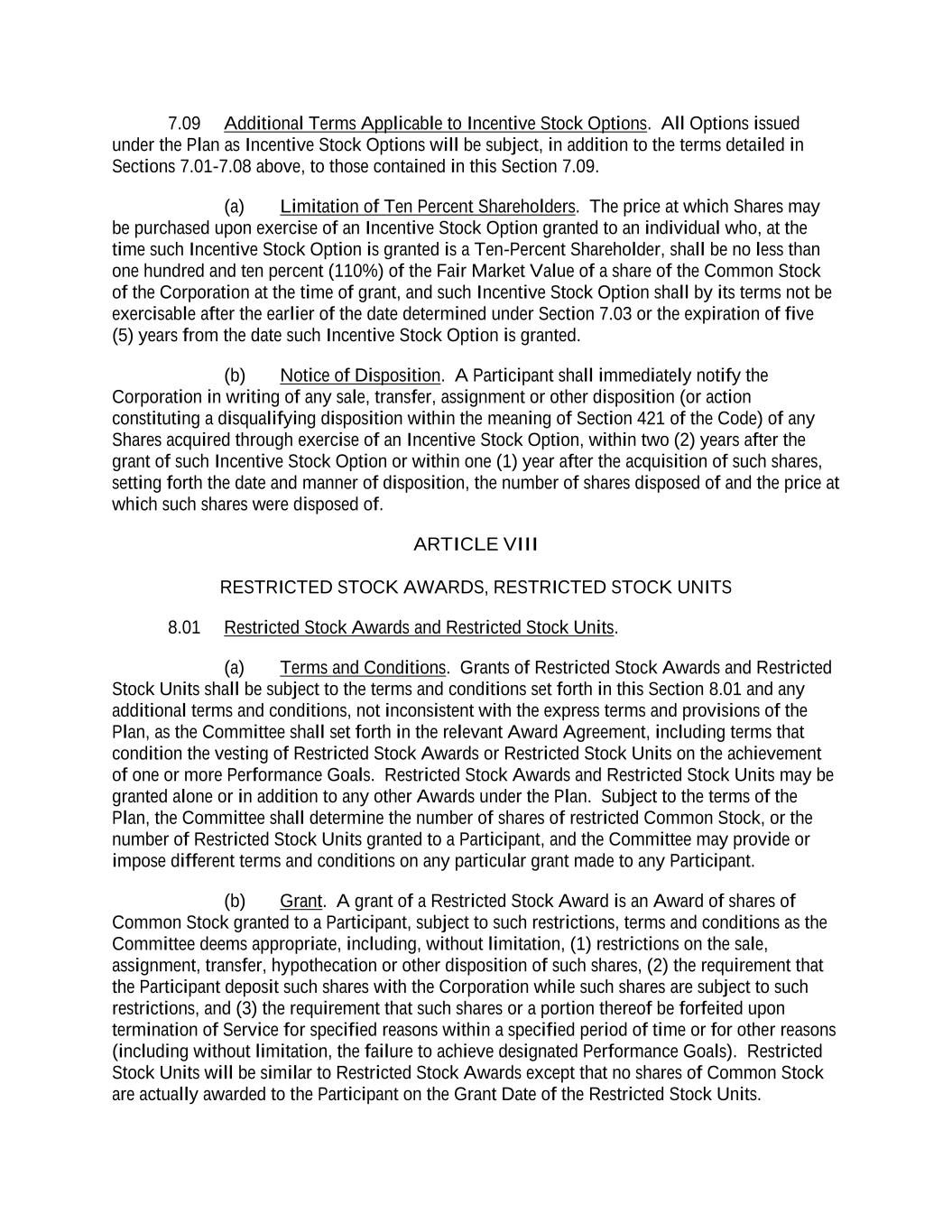 7.09 Additional Terms Applicable to Incentive Stock Options. All Options issued under the Plan as Incentive Stock Options will be subject, in addition to the terms detailed in Sections 7.01-7.08 above, to those contained in this Section 7.09.

(a) Limitation of Ten Percent Shareholders. The price at which Shares may be purchased upon exercise of an Incentive Stock Option granted to an individual who, at the time such Incentive Stock Option is granted is a Ten-Percent Shareholder, shall be no less than one hundred and ten percent (110%) of the Fair Market Value of a share of the Common Stock of the Corporation at the time of grant, and such Incentive Stock Option shall by its terms not be exercisable after the earlier of the date determined under Section 7.03 or the expiration of five (5) years from the date such Incentive Stock Option is granted.

(b) Notice of Disposition. A Participant shall immediately notify the Corporation in writing of any sale, transfer, assignment or other disposition (or action constituting a disqualifying disposition within the meaning of Section 421 of the Code) of any Shares acquired through exercise of an Incentive Stock Option, within two (2) years after the grant of such Incentive Stock Option or within one (1) year after the acquisition of such shares, setting forth the date and manner of disposition, the number of shares disposed of and the price at which such shares were disposed of.

ARTICLE VIII

RESTRICTED STOCK AWARDS, RESTRICTED STOCK UNITS

8.01 Restricted Stock Awards and Restricted Stock Units.

(a) Terms and Conditions. Grants of Restricted Stock Awards and Restricted Stock Units shall be subject to the terms and conditions set forth in this Section 8.01 and any additional terms and conditions, not inconsistent with the express terms and provisions of the Plan, as the Committee shall set forth in the relevant Award Agreement, including terms that condition the vesting of Restricted Stock Awards or Restricted Stock Units on the achievement of one or more Performance Goals. Restricted Stock Awards and Restricted Stock Units may be granted alone or in addition to any other Awards under the Plan. Subject to the terms of the Plan, the Committee shall determine the number of shares of restricted Common Stock, or the number of Restricted Stock Units granted to a Participant, and the Committee may provide or impose different terms and conditions on any particular grant made to any Participant.

(b) Grant. A grant of a Restricted Stock Award is an Award of shares of Common Stock granted to a Participant, subject to such restrictions, terms and conditions as the Committee deems appropriate, including, without limitation, (1) restrictions on the sale, assignment, transfer, hypothecation or other disposition of such shares, (2) the requirement that the Participant deposit such shares with the Corporation while such shares are subject to such restrictions, and (3) the requirement that such shares or a portion thereof be forfeited upon termination of Service for specified reasons within a specified period of time or for other reasons (including without limitation, the failure to achieve designated Performance Goals). Restricted Stock Units will be similar to Restricted Stock Awards except that no shares of Common Stock are actually awarded to the Participant on the Grant Date of the Restricted Stock Units.